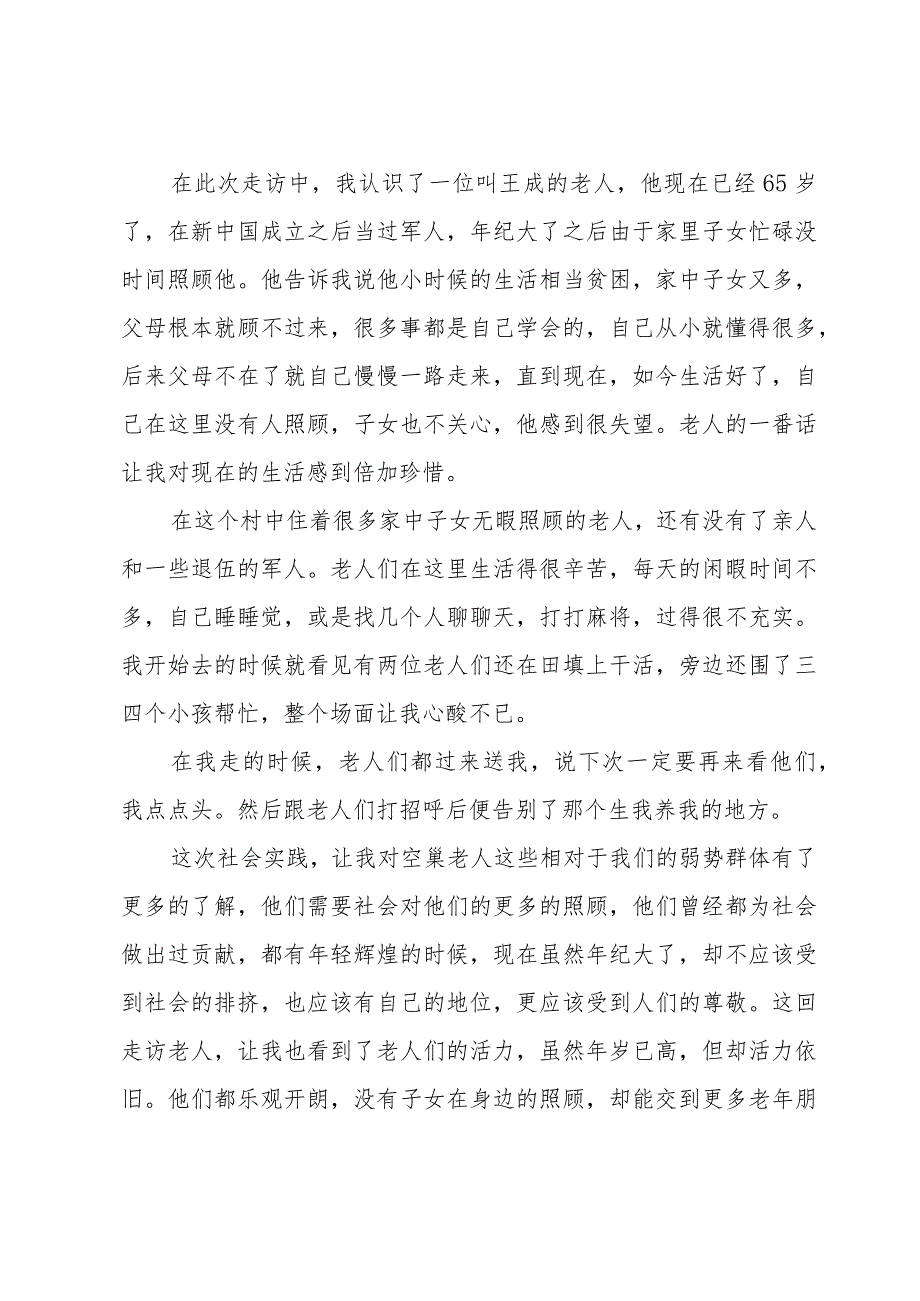 在此次走访中，我认识了一位叫王成的老人，他现在已经65岁了，在新中国成立之后当过军人，年纪大了之后由于家里子女忙碌没时间照顾他。他告诉我说他小时候的生活相当贫困，家中子女又多，父母根本就顾不过来，很多事都是自己学会的，自己从小就懂得很多，后来父母不在了就自己慢慢一路走来，直到现在，如今生活好了，自己在这里没有人照顾，子女也不关心，他感到很失望。老人的一番话让我对现在的生活感到倍加珍惜。

在这个村中住着很多家中子女无暇照顾的老人，还有没有了亲人和一些退伍的军人。老人们在这里生活得很辛苦，每天的闲暇时间不多，自己睡睡觉，或是找几个人聊聊天，打打麻将，过得很不充实。我开始去的时候就看见有两位老人们还在田填上干活，旁边还围了三四个小孩帮忙，整个场面让我心酸不已。

在我走的时候，老人们都过来送我，说下次一定要再来看他们，我点点头。然后跟老人们打招呼后便告别了那个生我养我的地方。

这次社会实践，让我对空巢老人这些相对于我们的弱势群体有了更多的了解，他们需要社会对他们的更多的照顾，他们曾经都为社会做出过贡献，都有年轻辉煌的时候，现在虽然年纪大了，却不应该受到社会的排挤，也应该有自己的地位，更应该受到人们的尊敬。这回走访老人，让我也看到了老人们的活力，虽然年岁已高，但却活力依旧。他们都乐观开朗，没有子女在身边的照顾，却能交到更多老年朋